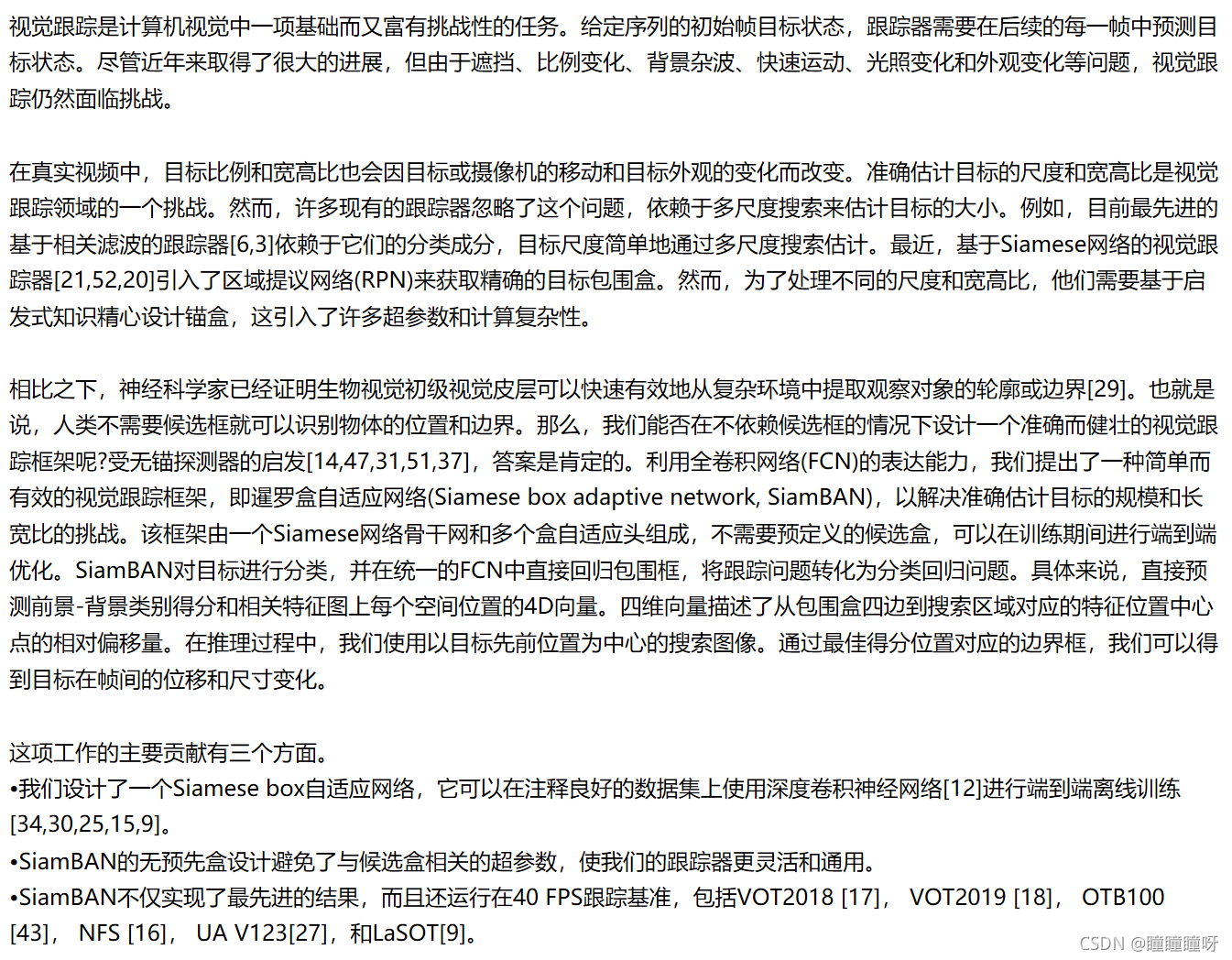 视觉跟踪是计算机视觉中一项基础而又富有挑战性的任务。给定序列的初始帧目标状态，跟踪器需要在后续的每一帧中预测目标状态。尽管近年来取得了很大的进展，但由于遮挡、比例变化、背景杂波、快速运动、光照变化和外观变化等问题，视觉跟踪仍然面临挑战。

在真实视频中，目标比例和宽高比也会因目标或摄像机的移动和目标外观的变化而改变。准确估计目标的尺度和宽高比是视觉跟踪领域的一个挑战。然而，许多现有的跟踪器忽略了这个问题，依赖于多尺度搜索来估计目标的大小。例如，目前最先进的基于相关滤波的跟踪器[6,3]依赖于它们的分类成分，目标尺度简单地通过多尺度搜索估计。最近，基于Siamese网络的视觉跟踪器[21,52,20]引入了区域提议网络(RPN)来获取精确的目标包围盒。然而，为了处理不同的尺度和宽高比，他们需要基于启发式知识精心设计锚盒，这引入了许多超参数和计算复杂性。

相比之下，神经科学家已经证明生物视觉初级视觉皮层可以快速有效地从复杂环境中提取观察对象的轮廓或边界[29]。也就是说，人类不需要候选框就可以识别物体的位置和边界。那么，我们能否在不依赖候选框的情况下设计一个准确而健壮的视觉跟踪框架呢?受无锚探测器的启发[14,47,31,51,37]，答案是肯定的。利用全卷积网络(FCN)的表达能力，我们提出了一种简单而有效的视觉跟踪框架，即暹罗盒自适应网络(Siamese box adaptive network, SiamBAN)，以解决准确估计目标的规模和长宽比的挑战。该框架由一个Siamese网络骨干网和多个盒自适应头组成，不需要预定义的候选盒，可以在训练期间进行端到端优化。SiamBAN对目标进行分类，并在统一的FCN中直接回归包围框，将跟踪问题转化为分类回归问题。具体来说，直接预测前景-背景类别得分和相关特征图上每个空间位置的4D向量。四维向量描述了从包围盒四边到搜索区域对应的特征位置中心点的相对偏移量。在推理过程中，我们使用以目标先前位置为中心的搜索图像。通过最佳得分位置对应的边界框，我们可以得到目标在帧间的位移和尺寸变化。

这项工作的主要贡献有三个方面。
•我们设计了一个Siamese box自适应网络，它可以在注释良好的数据集上使用深度卷积神经网络[12]进行端到端离线训练[34,30,25,15,9]。
•SiamBAN的无预先盒设计避免了与候选盒相关的超参数，使我们的跟踪器更灵活和通用。
•SiamBAN不仅实现了最先进的结果，而且还运行在40 FPS跟踪基准，包括VOT2018 [17]， VOT2019 [18]， OTB100 [43]， NFS [16]， UA V123[27]，和LaSOT[9]。

CSDN @瞳瞳瞳呀